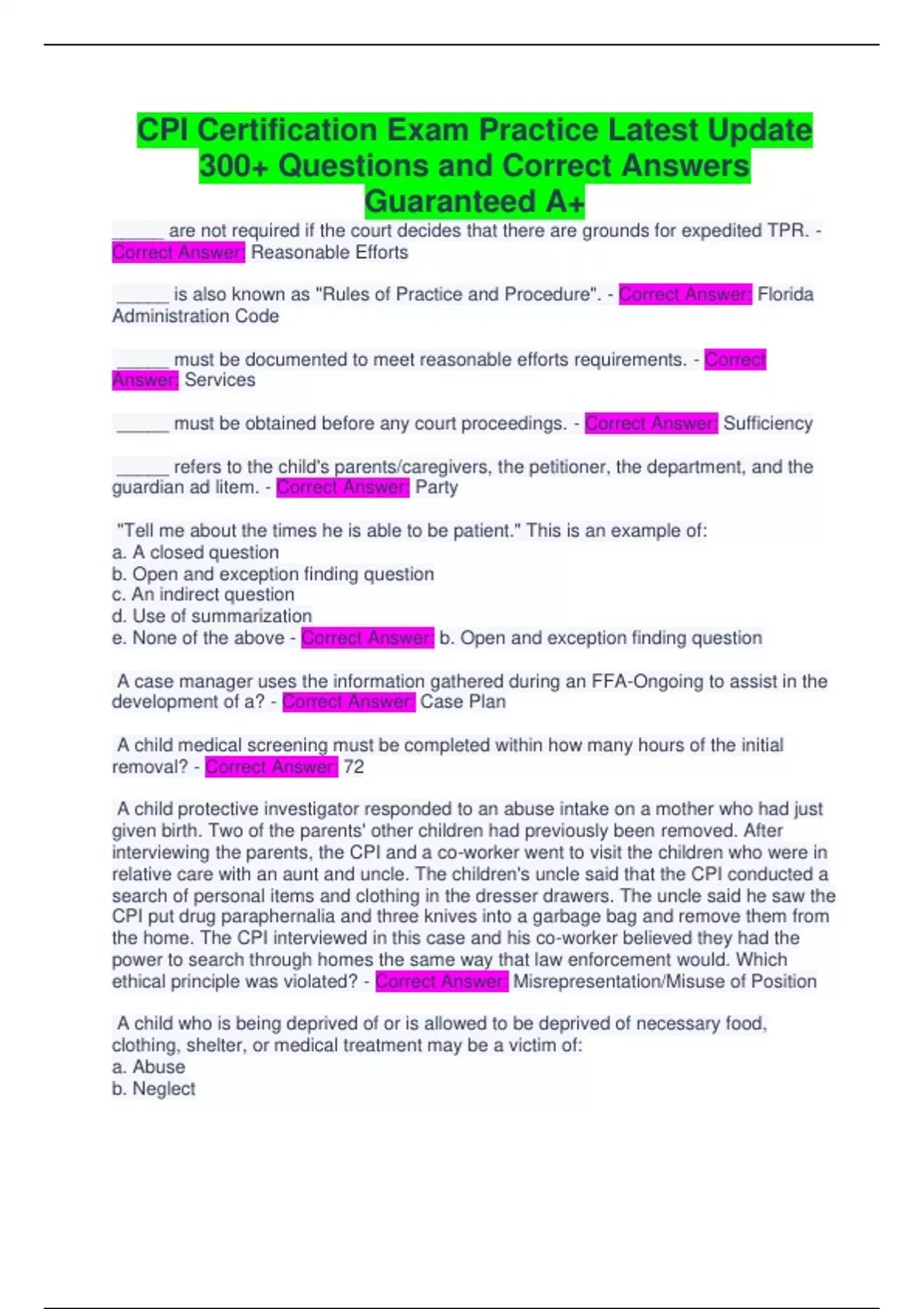 CPI Certification Exam Practice Latest Update 300+ Questions and Correct Answers Guaranteed A+

______ are not required if the court decides that there are grounds for expedited TPR. - Correct Answer: Reasonable Efforts

______ is also known as "Rules of Practice and Procedure". - Correct Answer: Florida Administration Code

______ must be documented to meet reasonable efforts requirements. - Correct Answer: Services

______ must be obtained before any court proceedings. - Correct Answer: Sufficiency

______ refers to the child's parents/caregivers, the petitioner, the department, and the guardian ad litem. - Correct Answer: Party

"Tell me about the times he is able to be patient." This is an example of:
a. A closed question
b. Open and exception finding question
c. An indirect question
d. Use of summarization
e. None of the above - Correct Answer: b. Open and exception finding question

A case manager uses the information gathered during an FFA-Ongoing to assist in the development of a? - Correct Answer: Case Plan

A child medical screening must be completed within how many hours of the initial removal? - Correct Answer: 72

A child protective investigator responded to an abuse intake on a mother who had just given birth. Two of the parents' other children had previously been removed. After interviewing the parents, the CPI and a co-worker went to visit the children who were in relative care with an aunt and uncle. The children's uncle said that the CPI conducted a search of personal items and clothing in the dresser drawers. The uncle said he saw the CPI put drug paraphernalia and three knives into a garbage bag and remove them from the home. The CPI interviewed in this case and his co-worker believed they had the power to search through homes the same way that law enforcement would. Which ethical principle was violated? - Correct Answer: Misrepresentation/Misuse of Position

A child who is being deprived of or is allowed to be deprived of necessary food, clothing, shelter, or medical treatment may be a victim of:
a. Abuse
b. Neglect